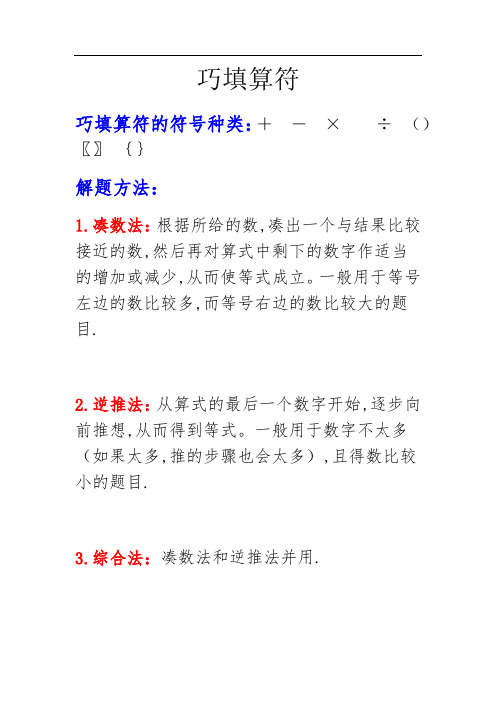 巧填算符

巧填算符的符号种类：+ － × ÷ （） 〖〗 ｛｝

解题方法：

1.凑数法：根据所给的数,凑出一个与结果比较接近的数,然后再对算式中剩下的数字作适当的增加或减少,从而使等式成立。一般用于等号左边的数比较多,而等号右边的数比较大的题目.

2.逆推法：从算式的最后一个数字开始,逐步向前推想,从而得到等式。一般用于数字不太多（如果太多,推的步骤也会太多）,且得数比较小的题目.

3.综合法：凑数法和逆推法并用.